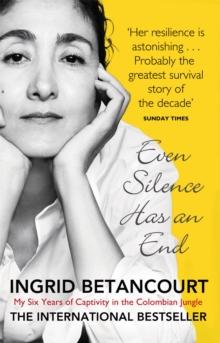 'Her resilience is astonishing . . . Probably the greatest survival story of the decade'
SUNDAY TIMES

Even Silence Has an End

INGRID BETANCOURT
My Six Years of Captivity in the Colombian Jungle
THE INTERNATIONAL BESTSELLER